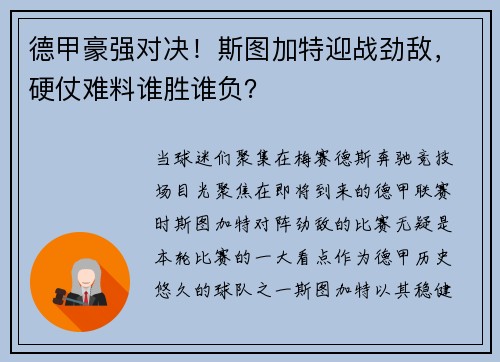 德甲豪强对决！斯图加特迎战劲敌，硬仗难料谁胜谁负？

当球迷们聚集在梅赛德斯奔驰竞技场目光聚焦在即将到来的德甲联赛时斯图加特对阵劲敌的比赛无疑是本轮比赛的一大看点作为德甲历史悠久的球队之一斯图加特以其稳健